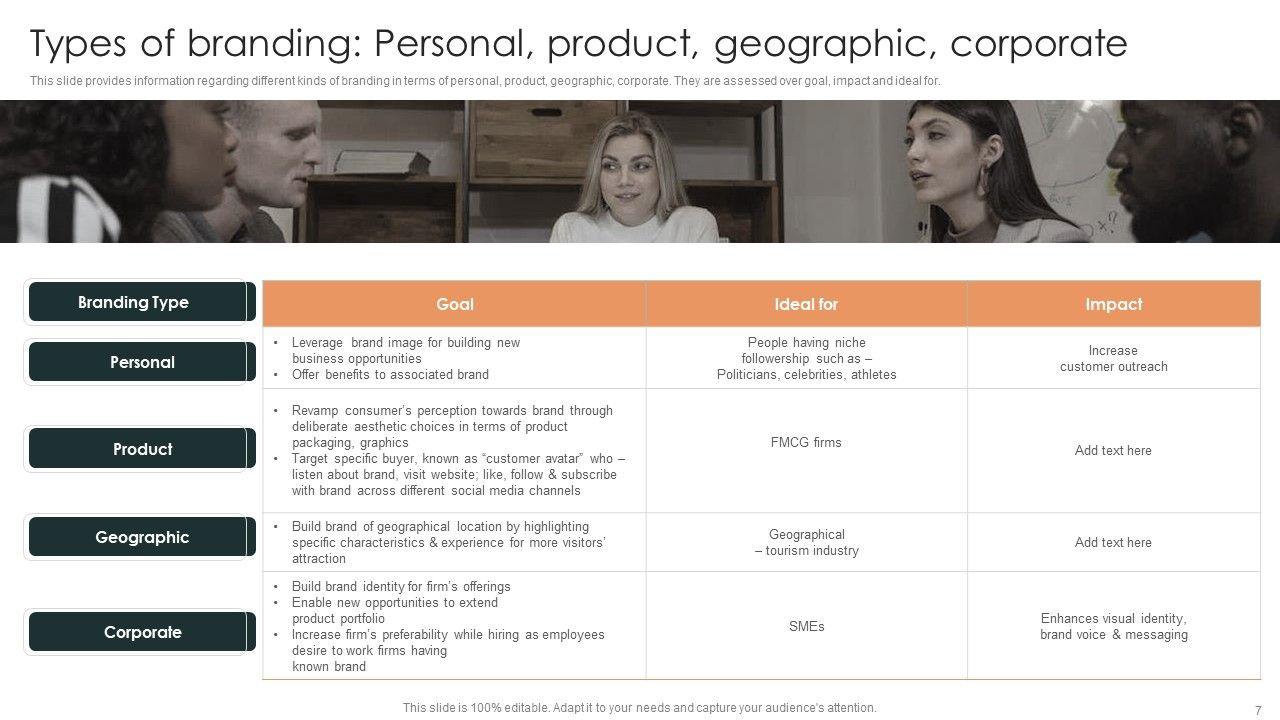 Types of branding: Personal, product, geographic, corporate

This slide provides information regarding different kinds of branding in terms of personal, product, geographic, corporate. They are assessed over goal, impact and ideal for.

| Branding Type | Goal | Ideal for | Impact |
|---|---|---|---|
| Personal | • Leverage brand image for building new business opportunities • Offer benefits to associated brand | People having niche followership such as – Politicians, celebrities, athletes | Increase customer outreach |
| Product | • Revamp consumer's perception towards brand through deliberate aesthetic choices in terms of product packaging, graphics • Target specific buyer, known as "customer avatar" who – listen about brand, visit website; like, follow & subscribe with brand across different social media channels | FMCG firms | Add text here |
| Geographic | • Build brand of geographical location by highlighting specific characteristics & experience for more visitors' attraction | Geographical – tourism industry | Add text here |
| Corporate | • Build brand identity for firm's offerings • Enable new opportunities to extend product portfolio • Increase firm's preferability while hiring as employees desire to work firms having known brand | SMEs | Enhances visual identity, brand voice & messaging |

This slide is 100% editable. Adapt it to your needs and capture your audience's attention.

7